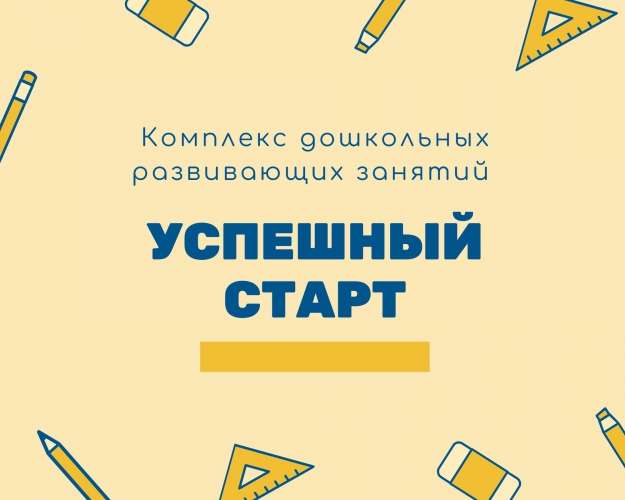 Комплекс дошкольных развивающих занятий

УСПЕШНЫЙ СТАРТ